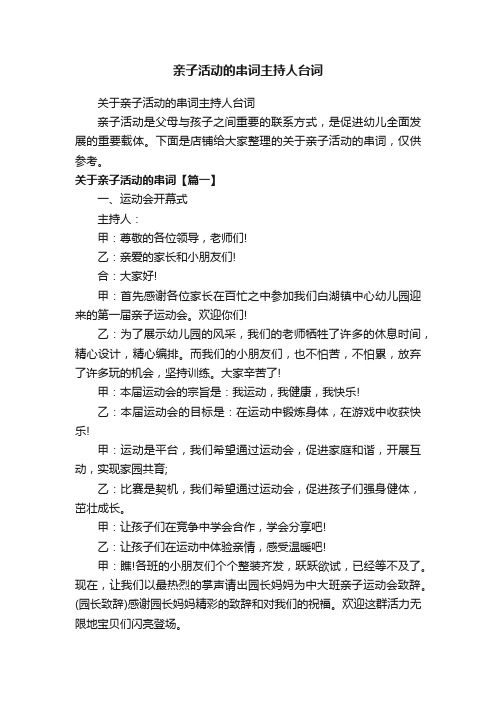 亲子活动的串词主持人台词

关于亲子活动的串词主持人台词

亲子活动是父母与孩子之间重要的联系方式，是促进幼儿全面发展的重要载体。下面是店铺给大家整理的关于亲子活动的串词，仅供参考。

关于亲子活动的串词【篇一】

一、运动会开幕式

主持人：

甲：尊敬的各位领导，老师们!

乙：亲爱的家长和小朋友们!

合：大家好!

甲：首先感谢各位家长在百忙之中参加我们白湖镇中心幼儿园迎来的第一届亲子运动会。欢迎你们!

乙：为了展示幼儿园的风采，我们的老师牺牲了许多的休息时间，精心设计，精心编排。而我们的小朋友们，也不怕苦，不怕累，放弃了许多玩的机会，坚持训练。大家辛苦了!

甲：本届运动会的宗旨是：我运动，我健康，我快乐!

乙：本届运动会的目标是：在运动中锻炼身体，在游戏中收获快乐!

甲：运动是平台，我们希望通过运动会，促进家庭和谐，开展互动，实现家园共育;

乙：比赛是契机，我们希望通过运动会，促进孩子们强身健体，茁壮成长。

甲：让孩子们在竞争中学会合作，学会分享吧!

乙：让孩子们在运动中体验亲情，感受温暖吧!

甲：瞧!各班的小朋友们个个整装齐发，跃跃欲试，已经等不及了。现在，让我们以最热烈的掌声请出园长妈妈为中大班亲子运动会致辞。(园长致辞)感谢园长妈妈精彩的致辞和对我们的祝福。欢迎这群活力无限地宝贝们闪亮登场。